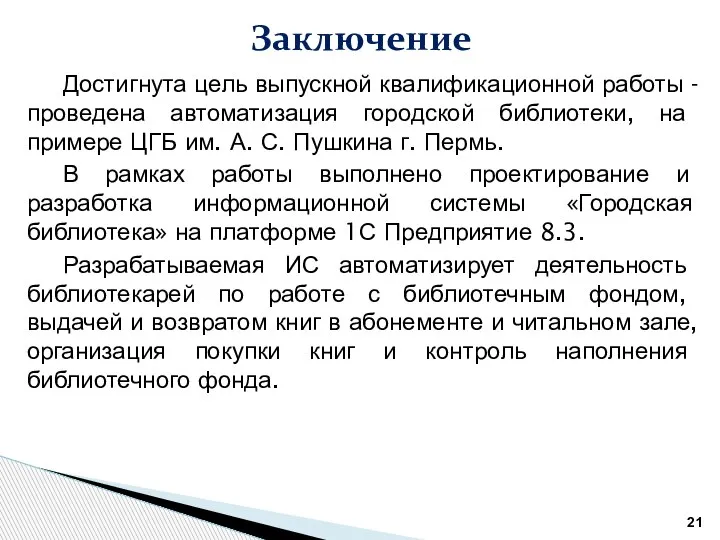 Заключение

Достигнута цель выпускной квалификационной работы - проведена автоматизация городской библиотеки, на примере ЦГБ им. А. С. Пушкина г. Пермь.

В рамках работы выполнено проектирование и разработка информационной системы «Городская библиотека» на платформе 1С Предприятие 8.3.

Разрабатываемая ИС автоматизирует деятельность библиотекарей по работе с библиотечным фондом, выдачей и возвратом книг в абонементе и читальном зале, организация покупки книг и контроль наполнения библиотечного фонда.

21